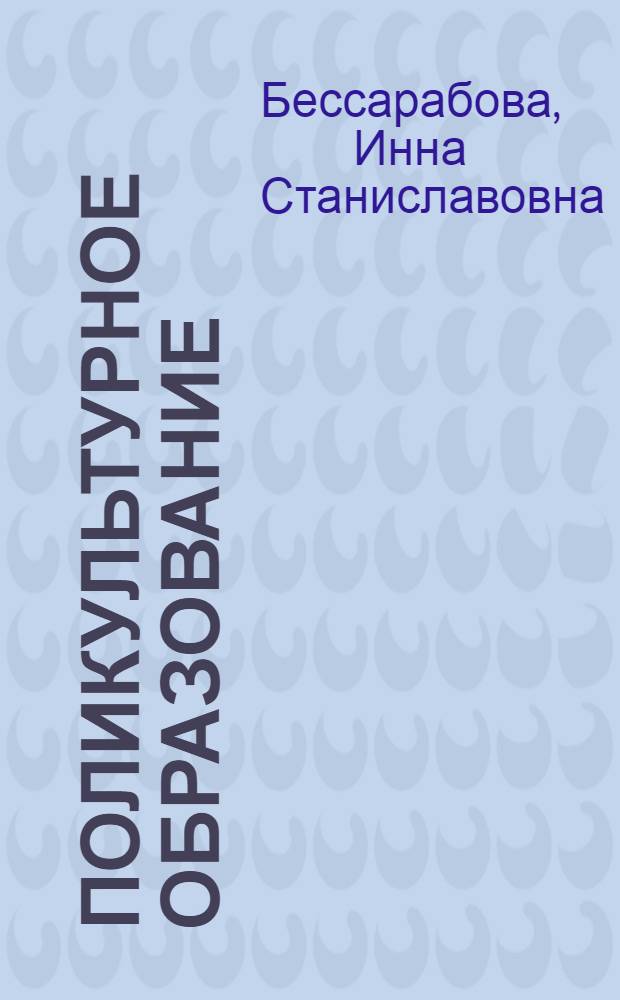 Бессарабова,
Инна
Станиславовна

ПОЛИКУЛЬТУРНОЕ ОБРАЗОВАНИЕ